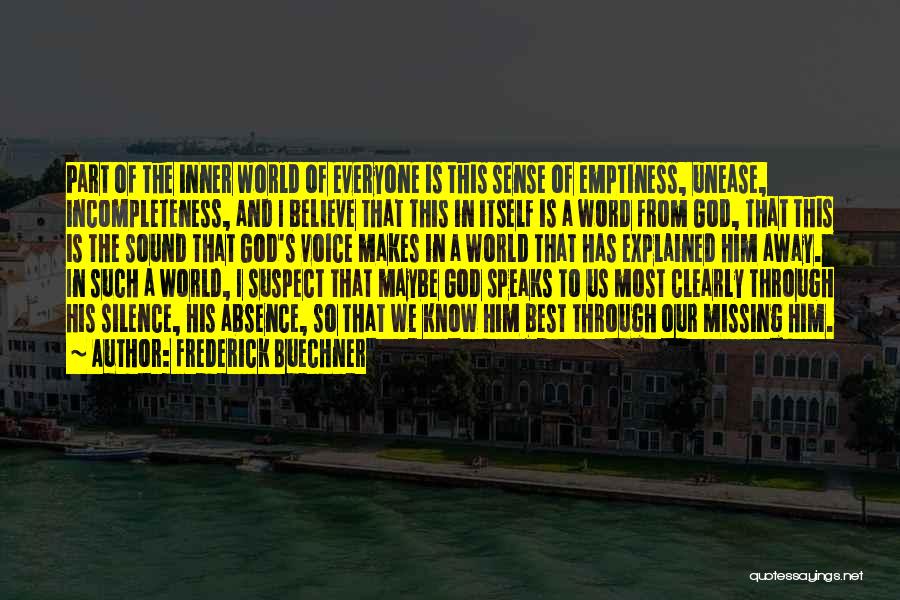 PART OF THE INNER WORLD OF EVERYONE IS THIS SENSE OF EMPTINESS, UNEASE, INCOMPLETENESS, AND I BELIEVE THAT THIS IN ITSELF IS A WORD FROM GOD, THAT THIS IS THE SOUND THAT GOD'S VOICE MAKES IN A WORLD THAT HAS EXPLAINED HIM AWAY. IN SUCH A WORLD, I SUSPECT THAT MAYBE GOD SPEAKS TO US MOST CLEARLY THROUGH HIS SILENCE, HIS ABSENCE, SO THAT WE KNOW HIM BEST THROUGH OUR MISSING HIM.

~ AUTHOR: FREDERICK BUECHNER

quotessayings.net